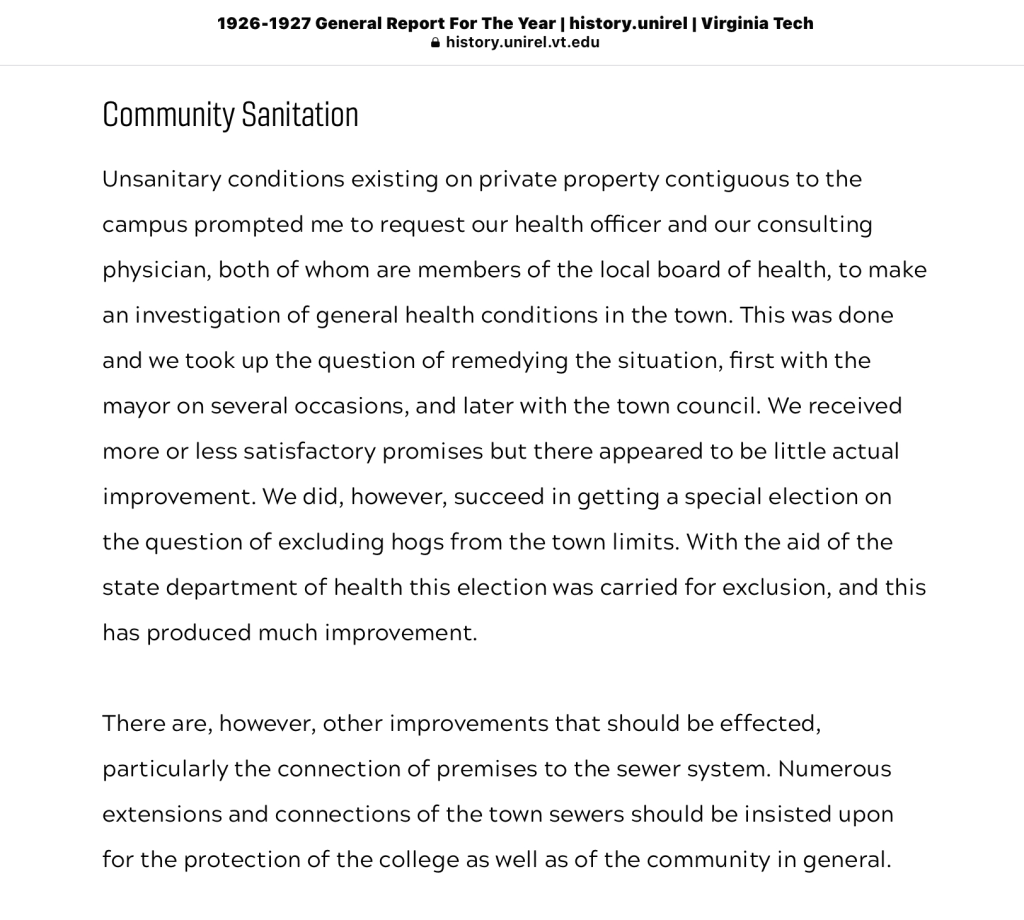 1926-1927 General Report For The Year | history.unirel | Virginia Tech
history.unirel.vt.edu

Community Sanitation

Unsanitary conditions existing on private property contiguous to the campus prompted me to request our health officer and our consulting physician, both of whom are members of the local board of health, to make an investigation of general health conditions in the town. This was done and we took up the question of remedying the situation, first with the mayor on several occasions, and later with the town council. We received more or less satisfactory promises but there appeared to be little actual improvement. We did, however, succeed in getting a special election on the question of excluding hogs from the town limits. With the aid of the state department of health this election was carried for exclusion, and this has produced much improvement.

There are, however, other improvements that should be effected, particularly the connection of premises to the sewer system. Numerous extensions and connections of the town sewers should be insisted upon for the protection of the college as well as of the community in general.